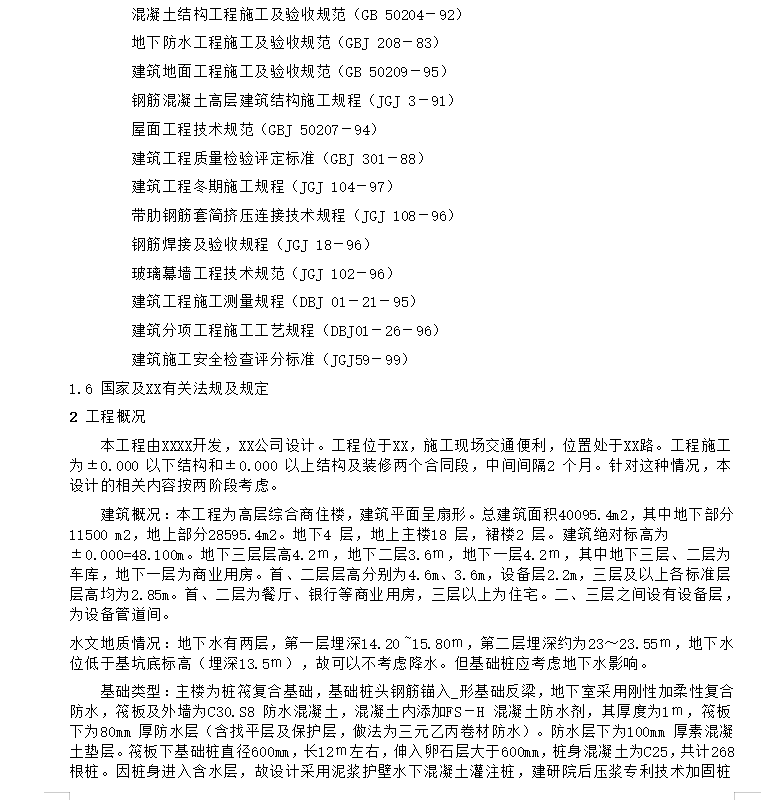 混凝土结构工程施工及验收规范（GB 50204－92）

地下防水工程施工及验收规范（GBJ 208－83）

建筑地面工程施工及验收规范（GB 50209－95）

钢筋混凝土高层建筑结构施工规程（JGJ 3－91）

屋面工程技术规范（GBJ 50207－94）

建筑工程质量检验评定标准（GBJ 301－88）

建筑工程冬期施工规程（JGJ 104－97）

带肋钢筋套筒挤压连接技术规程（JGJ 108－96）

钢筋焊接及验收规程（JGJ 18－96）

玻璃幕墙工程技术规范（JGJ 102－96）

建筑工程施工测量规程（DBJ 01－21－95）

建筑分项工程施工工艺规程（DBJ01－26－96）

建筑施工安全检查评分标准（JGJ59－99）

1.6 国家及XX有关法规及规定

2 工程概况

本工程由XXXX开发，XX公司设计。工程位于XX，施工现场交通便利，位置处于XX路。工程施工为±0.000 以下结构和±0.000 以上结构及装修两个合同段，中间间隔2 个月。针对这种情况，本设计的相关内容按两阶段考虑。

建筑概况：本工程为高层综合商住楼，建筑平面呈扇形。总建筑面积40095.4m2，其中地下部分11500 m2，地上部分28595.4m2。地下4 层，地上主楼18 层，裙楼2 层。建筑绝对标高为±0.000=48.100m。地下三层层高4.2m，地下二层3.6m，地下一层4.2m，其中地下三层、二层为车库，地下一层为商业用房。首、二层层高分别为4.6m、3.6m，设备层2.2m，三层及以上各标准层层高均为2.85m。首、二层为餐厅、银行等商业用房，三层以上为住宅。二、三层之间设有设备层，为设备管道间。

水文地质情况：地下水有两层，第一层埋深14.20~15.80m，第二层埋深约为23～23.55m，地下水位低于基坑底标高（埋深13.5m），故可以不考虑降水。但基础桩应考虑地下水影响。

基础类型：主楼为桩筏复合基础，基础桩头钢筋锚入_形基础反梁，地下室采用刚性加柔性复合防水，筏板及外墙为C30.S8 防水混凝土，混凝土内添加FS－H 混凝土防水剂，其厚度为1m，筏板下为80mm 厚防水层（含找平层及保护层，做法为三元乙丙卷材防水）。防水层下为100mm 厚素混凝土垫层。筏板下基础桩直径600mm，长12m左右，伸入卵石层大于600mm，桩身混凝土为C25，共计268根桩。因桩身进入含水层，故设计采用泥浆护壁水下混凝土灌注桩，建研院后压浆专利技术加固桩